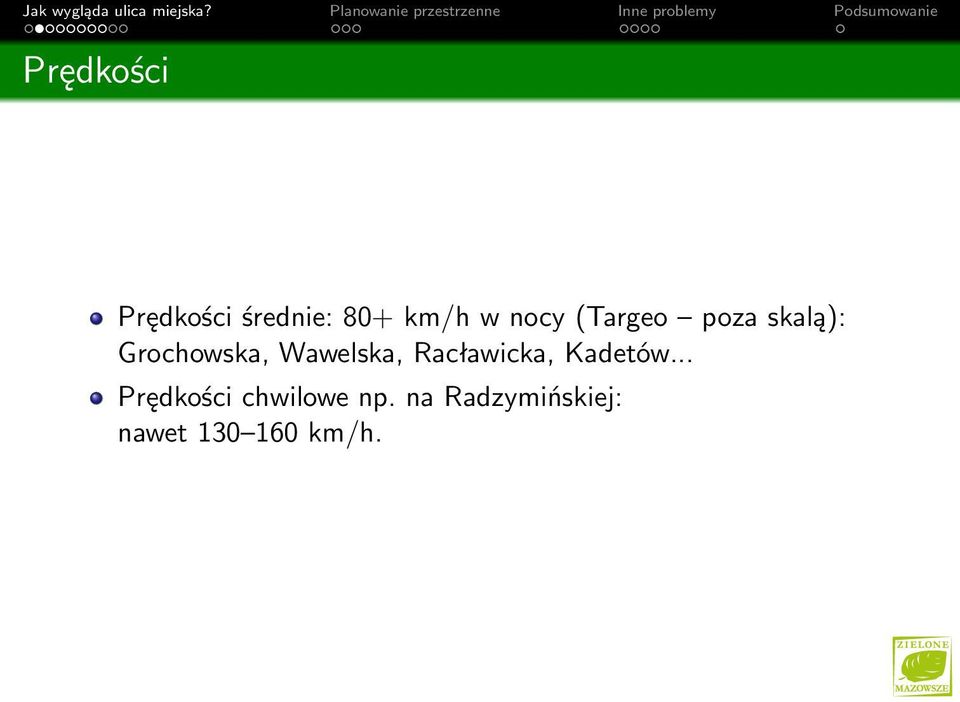 Jak wygląda ulica miejska? Planowanie przestrzenne Inne problemy Podsumowanie

Prędkości

- Prędkości średnie: 80+ km/h w nocy (Targeo – poza skalą): Grochowska, Wawelska, Racławicka, Kadetów...
- Prędkości chwilowe np. na Radzymińskiej: nawet 130–160 km/h.

ZIELONE MAZOWSZE